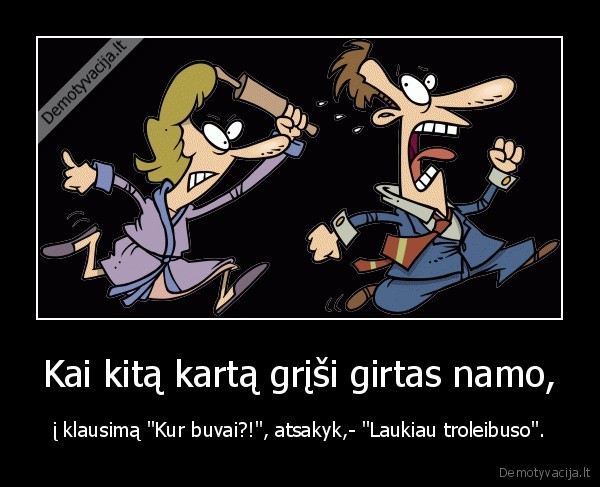 Demotyvacija.lt

Kai kitą kartą grįši girtas namo,

į klausimą "Kur buvai?!", atsakyk,- "Laukiau troleibuso".

Demotyvacija.lt